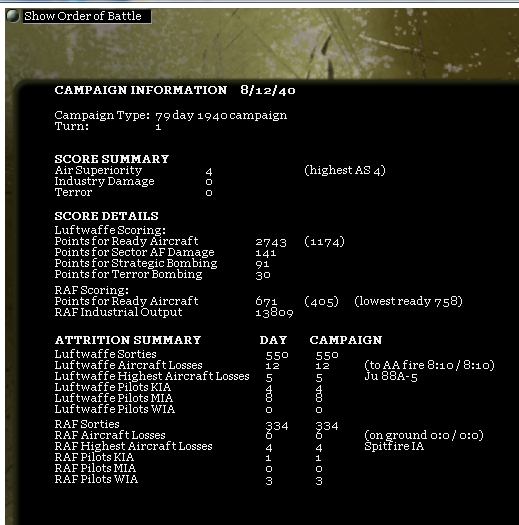 Show Order of Battle

CAMPAIGN INFORMATION 8/12/40

Campaign Type: 79 day 1940 campaign
Turn: 1

SCORE SUMMARY
Air Superiority 4 (highest AS 4)
Industry Damage 0
Terror 0

SCORE DETAILS
Luftwaffe Scoring:
Points for Ready Aircraft 2743 (1174)
Points for Sector AF Damage 141
Points for Strategic Bombing 91
Points for Terror Bombing 30

RAF Scoring:
Points for Ready Aircraft 671 (405) (lowest ready 758)
RAF Industrial Output 13809

| ATTRITION SUMMARY | DAY | CAMPAIGN | |
|---|---|---|---|
| Luftwaffe Sorties | 550 | 550 | |
| Luftwaffe Aircraft Losses | 12 | 12 | (to AA fire 8:10 / 8:10) |
| Luftwaffe Highest Aircraft Losses | 5 | 5 | Ju 88A-5 |
| Luftwaffe Pilots KIA | 4 | 4 | |
| Luftwaffe Pilots MIA | 8 | 8 | |
| Luftwaffe Pilots WIA | 0 | 0 | |
| RAF Sorties | 334 | 334 | |
| RAF Aircraft Losses | 6 | 6 | (on ground 0:0 / 0:0) |
| RAF Highest Aircraft Losses | 4 | 4 | Spitfire IA |
| RAF Pilots KIA | 1 | 1 | |
| RAF Pilots MIA | 0 | 0 | |
| RAF Pilots WIA | 3 | 3 | |